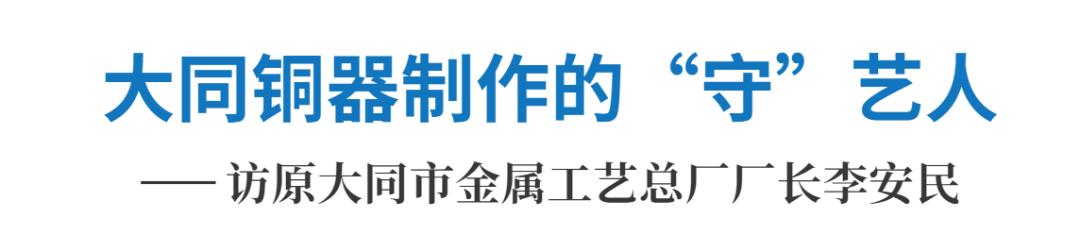 大同铜器制作的“守”艺人

—— 访原大同市金属工艺总厂厂长李安民